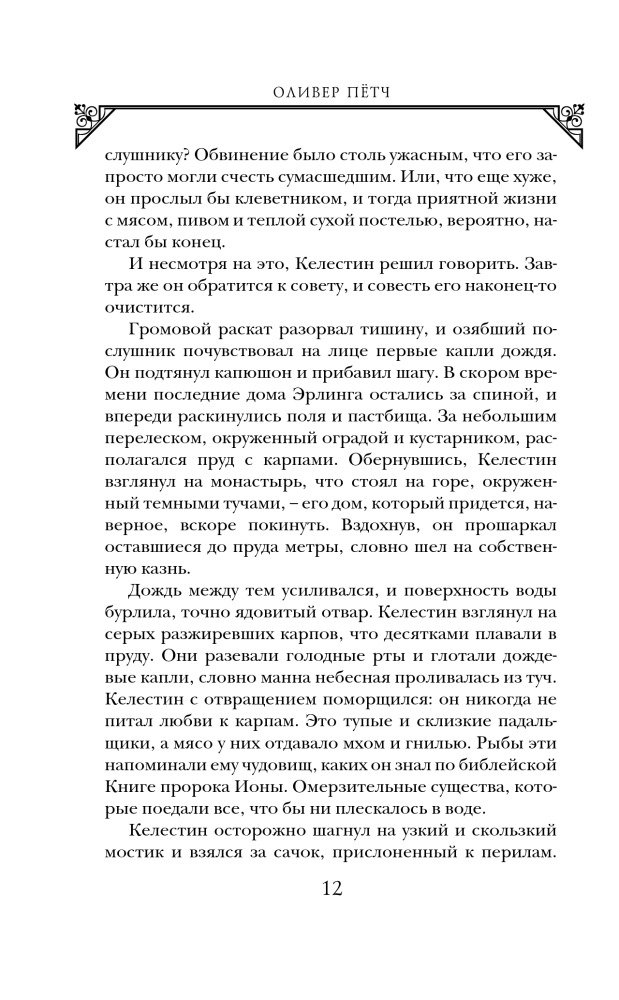 ОЛИВЕР ПЁТЧ

слушнику? Обвинение было столь ужасным, что его запросто могли счесть сумасшедшим. Или, что еще хуже, он прослыл бы клеветником, и тогда приятной жизни с мясом, пивом и теплой сухой постелью, вероятно, настал бы конец.

И несмотря на это, Келестин решил говорить. Завтра же он обратится к совету, и совесть его наконец-то очистится.

Громовой раскат разорвал тишину, и озябший послушник почувствовал на лице первые капли дождя. Он подтянул капюшон и прибавил шагу. В скором времени последние дома Эрлинга остались за спиной, и впереди раскинулись поля и пастбища. За небольшим перелеском, окруженный оградой и кустарником, располагался пруд с карпами. Обернувшись, Келестин взглянул на монастырь, что стоял на горе, окруженный темными тучами, – его дом, который придется, наверное, вскоре покинуть. Вздохнув, он прошаркал оставшиеся до пруда метры, словно шел на собственную казнь.

Дождь между тем усиливался, и поверхность воды бурлила, точно ядовитый отвар. Келестин взглянул на серых разжиревших карпов, что десятками плавали в пруду. Они разевали голодные рты и глотали дождевые капли, словно манна небесная проливалась из туч. Келестин с отвращением поморщился: он никогда не питал любви к карпам. Это тупые и склизкие падальщики, а мясо у них отдавало мхом и гнилью. Рыбы эти напоминали ему чудовищ, каких он знал по библейской Книге пророка Ионы. Омерзительные существа, которые поедали все, что бы ни плескалось в воде.

Келестин осторожно шагнул на узкий и скользкий мостик и взялся за сачок, прислоненный к перилам.

12